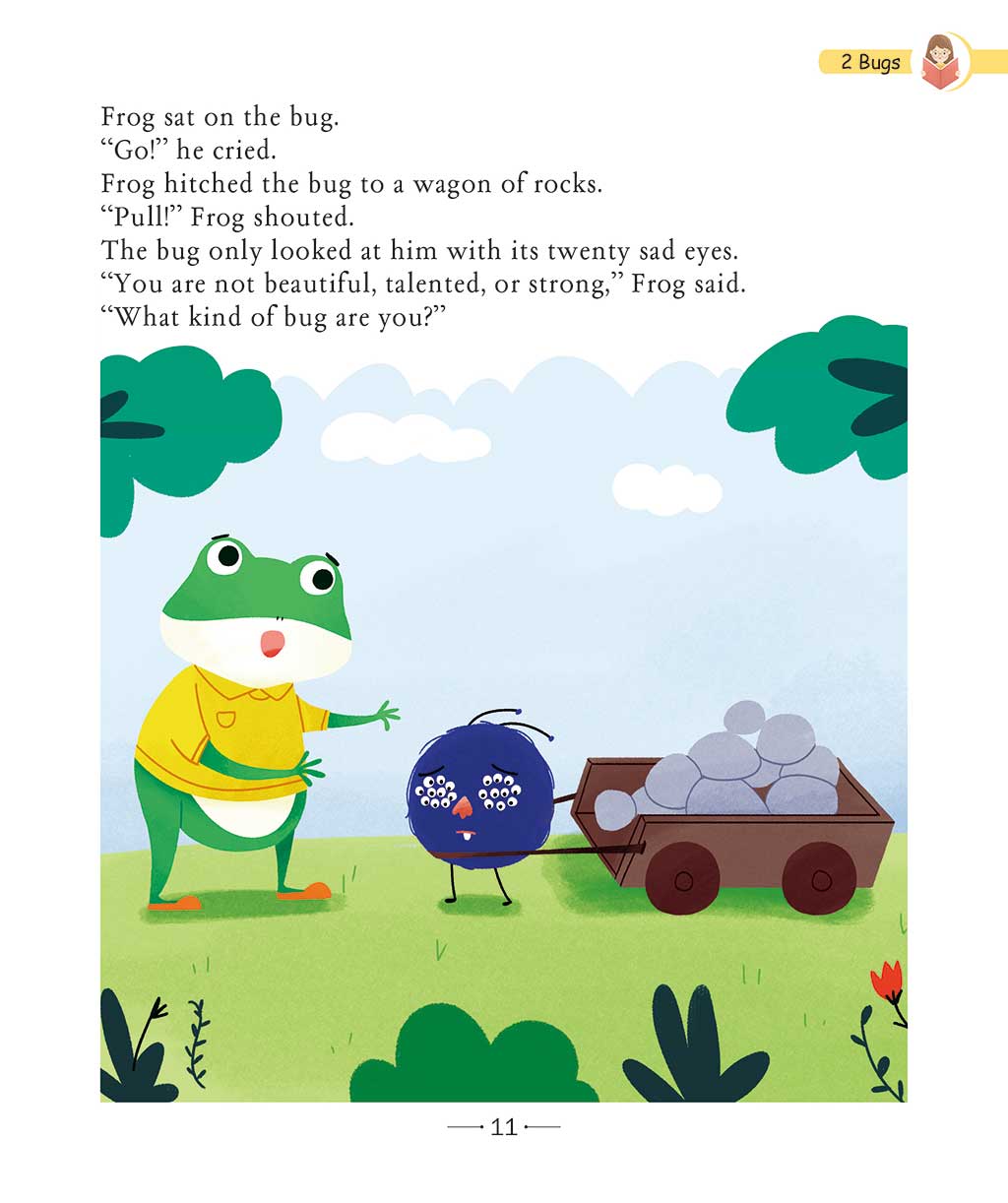 2 Bugs

Frog sat on the bug.
"Go!" he cried.
Frog hitched the bug to a wagon of rocks.
"Pull!" Frog shouted.
The bug only looked at him with its twenty sad eyes.
"You are not beautiful, talented, or strong," Frog said.
"What kind of bug are you?"

11